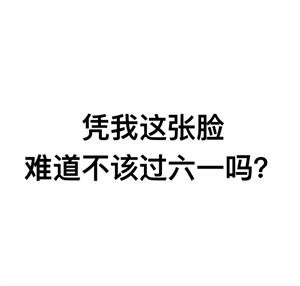 凭我这张脸
难道不该过六一吗？